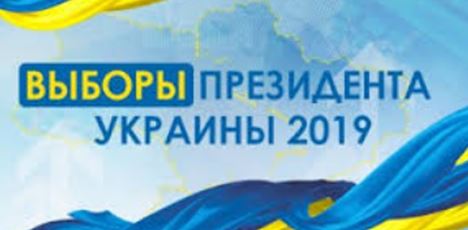 ВЫБОРЫ ПРЕЗИДЕНТА УКРАИНЫ 2019